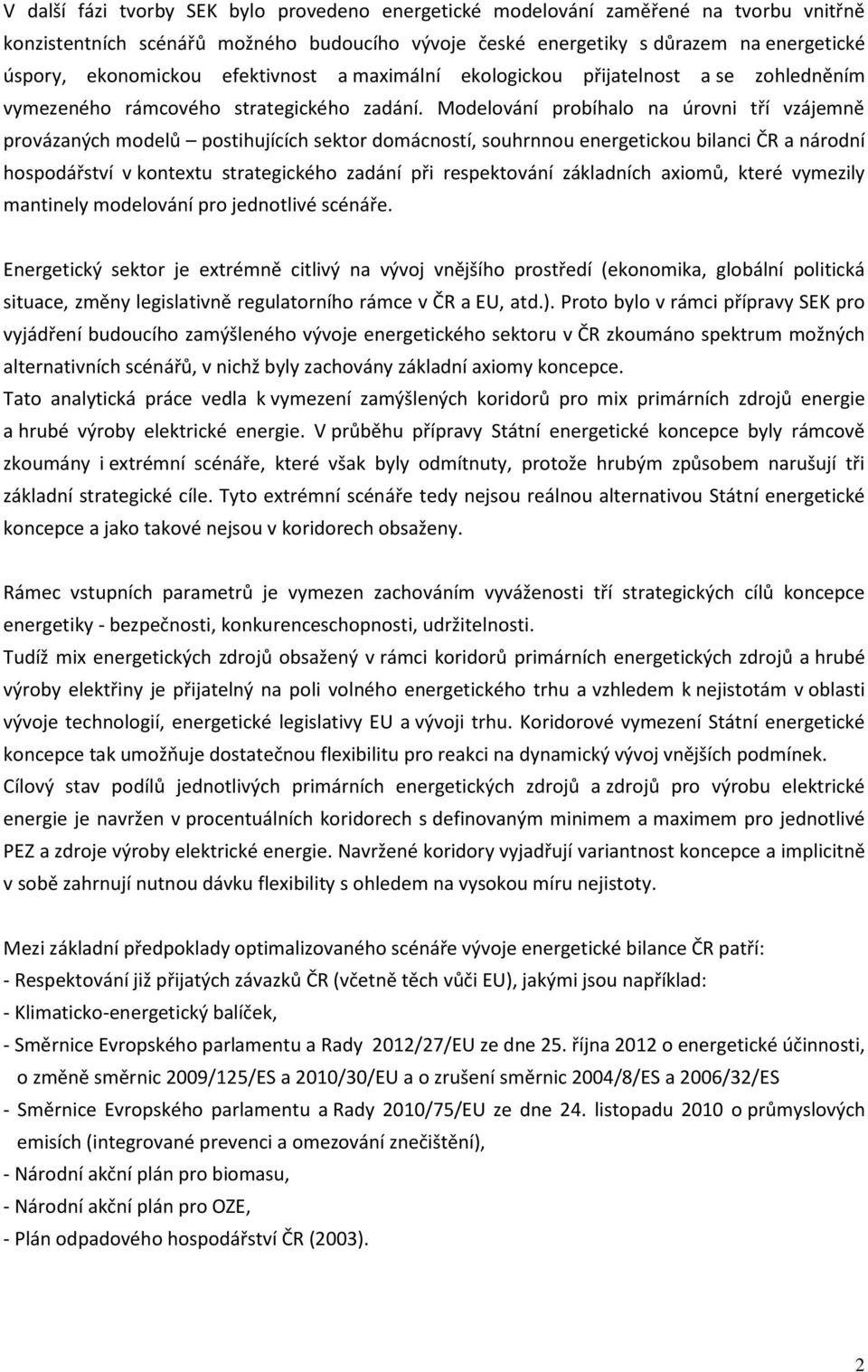 V další fázi tvorby SEK bylo provedeno energetické modelování zaměřené na tvorbu vnitřně konzistentních scénářů možného budoucího vývoje české energetiky s důrazem na energetické úspory, ekonomickou efektivnost a maximální ekologickou přijatelnost a se zohledněním vymezeného rámcového strategického zadání. Modelování probíhalo na úrovni tří vzájemně provázaných modelů – postihujících sektor domácností, souhrnnou energetickou bilanci ČR a národní hospodářství v kontextu strategického zadání při respektování základních axiomů, které vymezily mantinely modelování pro jednotlivé scénáře.

Energetický sektor je extrémně citlivý na vývoj vnějšího prostředí (ekonomika, globální politická situace, změny legislativně regulatorního rámce v ČR a EU, atd.). Proto bylo v rámci přípravy SEK pro vyjádření budoucího zamýšleného vývoje energetického sektoru v ČR zkoumáno spektrum možných alternativních scénářů, v nichž byly zachovány základní axiomy koncepce.
Tato analytická práce vedla k vymezení zamýšlených koridorů pro mix primárních zdrojů energie a hrubé výroby elektrické energie. V průběhu přípravy Státní energetické koncepce byly rámcově zkoumány i extrémní scénáře, které však byly odmítnuty, protože hrubým způsobem narušují tři základní strategické cíle. Tyto extrémní scénáře tedy nejsou reálnou alternativou Státní energetické koncepce a jako takové nejsou v koridorech obsaženy.

Rámec vstupních parametrů je vymezen zachováním vyváženosti tří strategických cílů koncepce energetiky - bezpečnosti, konkurenceschopnosti, udržitelnosti.
Tudíž mix energetických zdrojů obsažený v rámci koridorů primárních energetických zdrojů a hrubé výroby elektřiny je přijatelný na poli volného energetického trhu a vzhledem k nejistotám v oblasti vývoje technologií, energetické legislativy EU a vývoji trhu. Koridorové vymezení Státní energetické koncepce tak umožňuje dostatečnou flexibilitu pro reakci na dynamický vývoj vnějších podmínek.
Cílový stav podílů jednotlivých primárních energetických zdrojů a zdrojů pro výrobu elektrické energie je navržen v procentuálních koridorech s definovaným minimem a maximem pro jednotlivé PEZ a zdroje výroby elektrické energie. Navržené koridory vyjadřují variantnost koncepce a implicitně v sobě zahrnují nutnou dávku flexibility s ohledem na vysokou míru nejistoty.

Mezi základní předpoklady optimalizovaného scénáře vývoje energetické bilance ČR patří:
- Respektování již přijatých závazků ČR (včetně těch vůči EU), jakými jsou například:
- Klimaticko-energetický balíček,
- Směrnice Evropského parlamentu a Rady 2012/27/EU ze dne 25. října 2012 o energetické účinnosti, o změně směrnic 2009/125/ES a 2010/30/EU a o zrušení směrnic 2004/8/ES a 2006/32/ES
- Směrnice Evropského parlamentu a Rady 2010/75/EU ze dne 24. listopadu 2010 o průmyslových emisích (integrované prevenci a omezování znečištění),
- Národní akční plán pro biomasu,
- Národní akční plán pro OZE,
- Plán odpadového hospodářství ČR (2003).

2